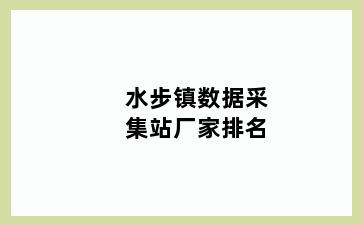 水步镇数据采集站厂家排名